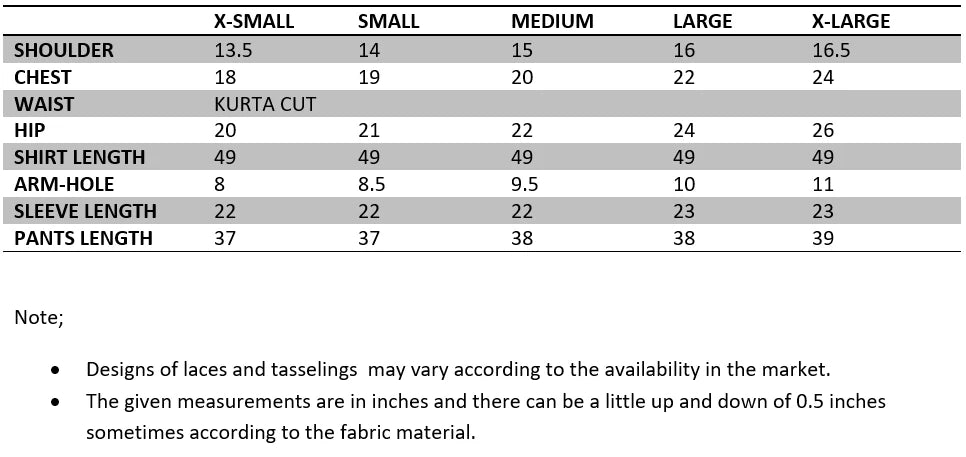 |  | X-SMALL | SMALL | MEDIUM | LARGE | X-LARGE |
|---|---|---|---|---|---|
| SHOULDER | 13.5 | 14 | 15 | 16 | 16.5 |
| CHEST | 18 | 19 | 20 | 22 | 24 |
| WAIST | KURTA CUT |  |  |  |  |
| HIP | 20 | 21 | 22 | 24 | 26 |
| SHIRT LENGTH | 49 | 49 | 49 | 49 | 49 |
| ARM-HOLE | 8 | 8.5 | 9.5 | 10 | 11 |
| SLEEVE LENGTH | 22 | 22 | 22 | 23 | 23 |
| PANTS LENGTH | 37 | 37 | 38 | 38 | 39 |

Note;

• Designs of laces and tasselings may vary according to the availability in the market.
• The given measurements are in inches and there can be a little up and down of 0.5 inches sometimes according to the fabric material.